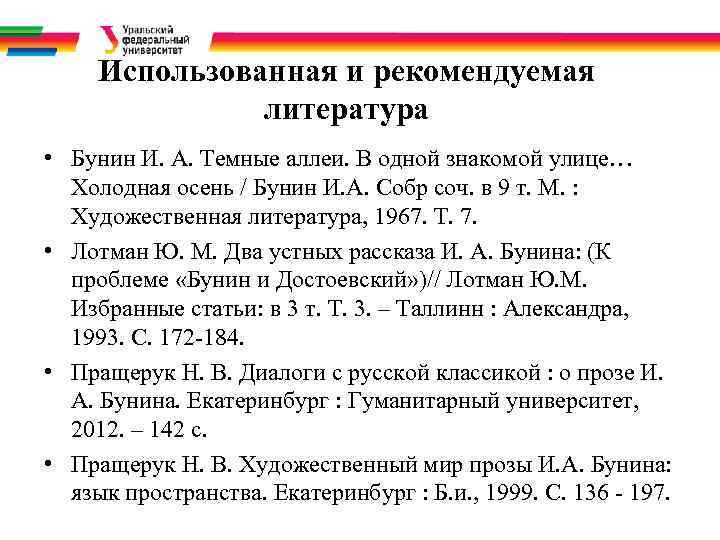 Уральский федеральный университет

Использованная и рекомендуемая литература

• Бунин И. А. Темные аллеи. В одной знакомой улице… Холодная осень / Бунин И.А. Собр соч. в 9 т. М. : Художественная литература, 1967. Т. 7.

• Лотман Ю. М. Два устных рассказа И. А. Бунина: (К проблеме «Бунин и Достоевский»)// Лотман Ю.М. Избранные статьи: в 3 т. Т. 3. – Таллинн : Александра, 1993. С. 172-184.

• Пращерук Н. В. Диалоги с русской классикой : о прозе И. А. Бунина. Екатеринбург : Гуманитарный университет, 2012. – 142 с.

• Пращерук Н. В. Художественный мир прозы И.А. Бунина: язык пространства. Екатеринбург : Б.и., 1999. С. 136 - 197.